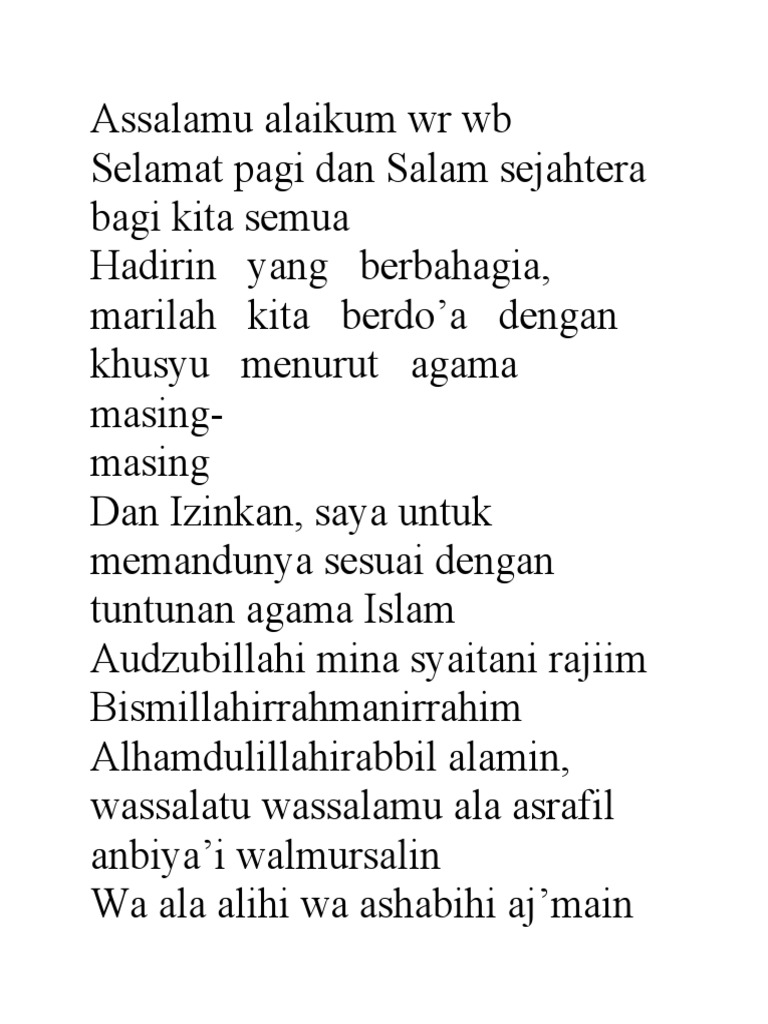 Assalamu alaikum wr wb
Selamat pagi dan Salam sejahtera bagi kita semua
Hadirin yang berbahagia, marilah kita berdo’a dengan khusyu menurut agama masing-masing
Dan Izinkan, saya untuk memandunya sesuai dengan tuntunan agama Islam
Audzubillahi mina syaitani rajiim
Bismillahirrahmanirrahim
Alhamdulillahirabbil alamin, wassalatu wassalamu ala asrafil anbiya’i walmursalin
Wa ala alihi wa ashabihi aj’main